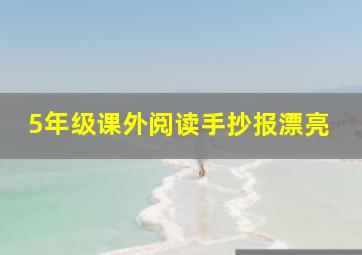 5年级课外阅读手抄报漂亮